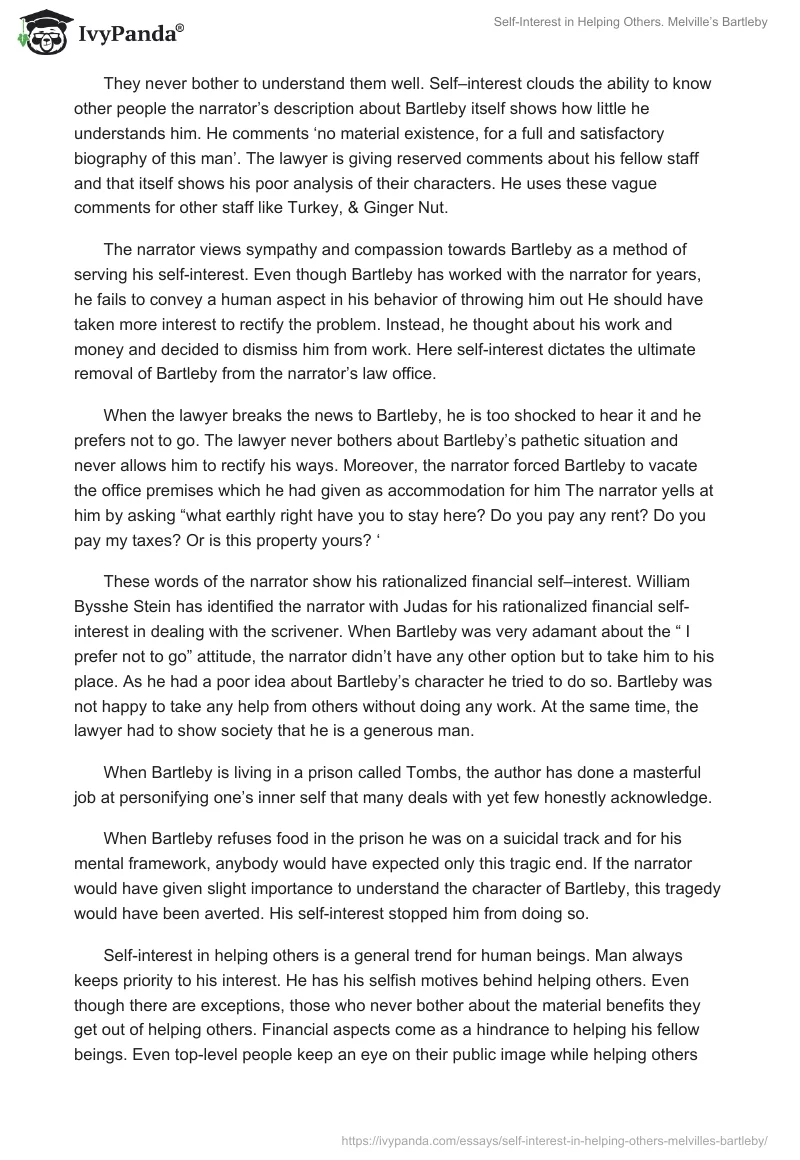 IvyPanda®

Self-Interest in Helping Others. Melville's Bartleby

They never bother to understand them well. Self–interest clouds the ability to know other people the narrator's description about Bartleby itself shows how little he understands him. He comments 'no material existence, for a full and satisfactory biography of this man'. The lawyer is giving reserved comments about his fellow staff and that itself shows his poor analysis of their characters. He uses these vague comments for other staff like Turkey, & Ginger Nut.

The narrator views sympathy and compassion towards Bartleby as a method of serving his self-interest. Even though Bartleby has worked with the narrator for years, he fails to convey a human aspect in his behavior of throwing him out He should have taken more interest to rectify the problem. Instead, he thought about his work and money and decided to dismiss him from work. Here self-interest dictates the ultimate removal of Bartleby from the narrator's law office.

When the lawyer breaks the news to Bartleby, he is too shocked to hear it and he prefers not to go. The lawyer never bothers about Bartleby's pathetic situation and never allows him to rectify his ways. Moreover, the narrator forced Bartleby to vacate the office premises which he had given as accommodation for him The narrator yells at him by asking "what earthly right have you to stay here? Do you pay any rent? Do you pay my taxes? Or is this property yours? '

These words of the narrator show his rationalized financial self–interest. William Bysshe Stein has identified the narrator with Judas for his rationalized financial self-interest in dealing with the scrivener. When Bartleby was very adamant about the " I prefer not to go" attitude, the narrator didn't have any other option but to take him to his place. As he had a poor idea about Bartleby's character he tried to do so. Bartleby was not happy to take any help from others without doing any work. At the same time, the lawyer had to show society that he is a generous man.

When Bartleby is living in a prison called Tombs, the author has done a masterful job at personifying one's inner self that many deals with yet few honestly acknowledge.

When Bartleby refuses food in the prison he was on a suicidal track and for his mental framework, anybody would have expected only this tragic end. If the narrator would have given slight importance to understand the character of Bartleby, this tragedy would have been averted. His self-interest stopped him from doing so.

Self-interest in helping others is a general trend for human beings. Man always keeps priority to his interest. He has his selfish motives behind helping others. Even though there are exceptions, those who never bother about the material benefits they get out of helping others. Financial aspects come as a hindrance to helping his fellow beings. Even top-level people keep an eye on their public image while helping others

https://ivypanda.com/essays/self-interest-in-helping-others-melvilles-bartleby/